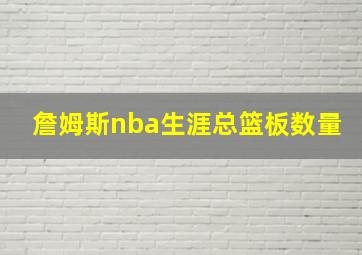 詹姆斯nba生涯总篮板数量